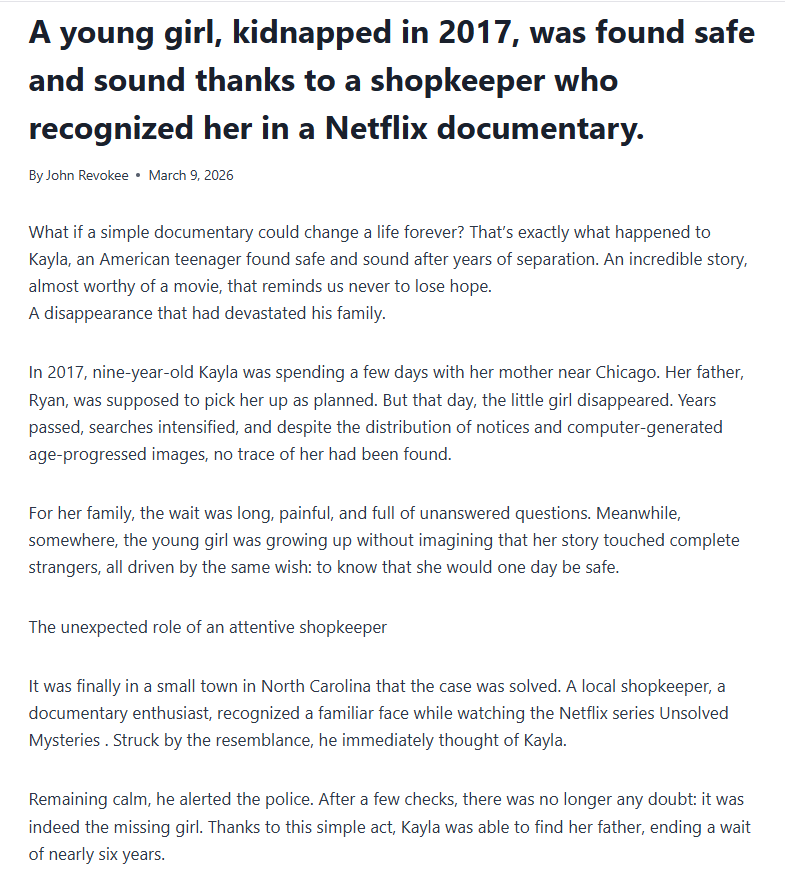 A young girl, kidnapped in 2017, was found safe and sound thanks to a shopkeeper who recognized her in a Netflix documentary.

By John Revokee • March 9, 2026

What if a simple documentary could change a life forever? That's exactly what happened to Kayla, an American teenager found safe and sound after years of separation. An incredible story, almost worthy of a movie, that reminds us never to lose hope.
A disappearance that had devastated his family.

In 2017, nine-year-old Kayla was spending a few days with her mother near Chicago. Her father, Ryan, was supposed to pick her up as planned. But that day, the little girl disappeared. Years passed, searches intensified, and despite the distribution of notices and computer-generated age-progressed images, no trace of her had been found.

For her family, the wait was long, painful, and full of unanswered questions. Meanwhile, somewhere, the young girl was growing up without imagining that her story touched complete strangers, all driven by the same wish: to know that she would one day be safe.

The unexpected role of an attentive shopkeeper

It was finally in a small town in North Carolina that the case was solved. A local shopkeeper, a documentary enthusiast, recognized a familiar face while watching the Netflix series Unsolved Mysteries . Struck by the resemblance, he immediately thought of Kayla.

Remaining calm, he alerted the police. After a few checks, there was no longer any doubt: it was indeed the missing girl. Thanks to this simple act, Kayla was able to find her father, ending a wait of nearly six years.